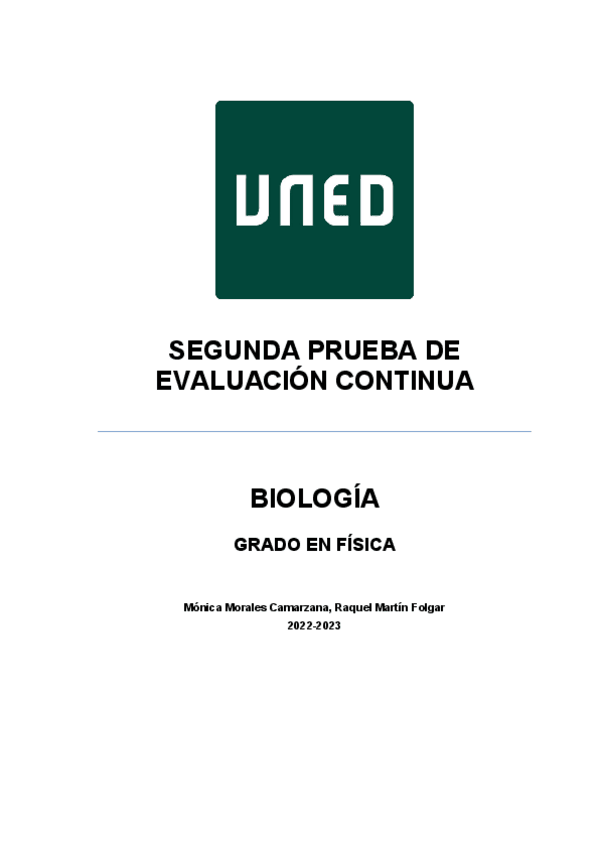 UNED

SEGUNDA PRUEBA DE EVALUACIÓN CONTINUA

BIOLOGÍA

GRADO EN FÍSICA

Mónica Morales Camarzana, Raquel Martín Folgar
2022-2023